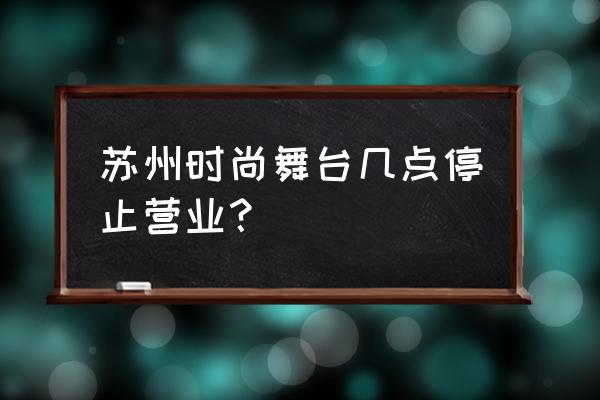 苏州时尚舞台几点停止营业？